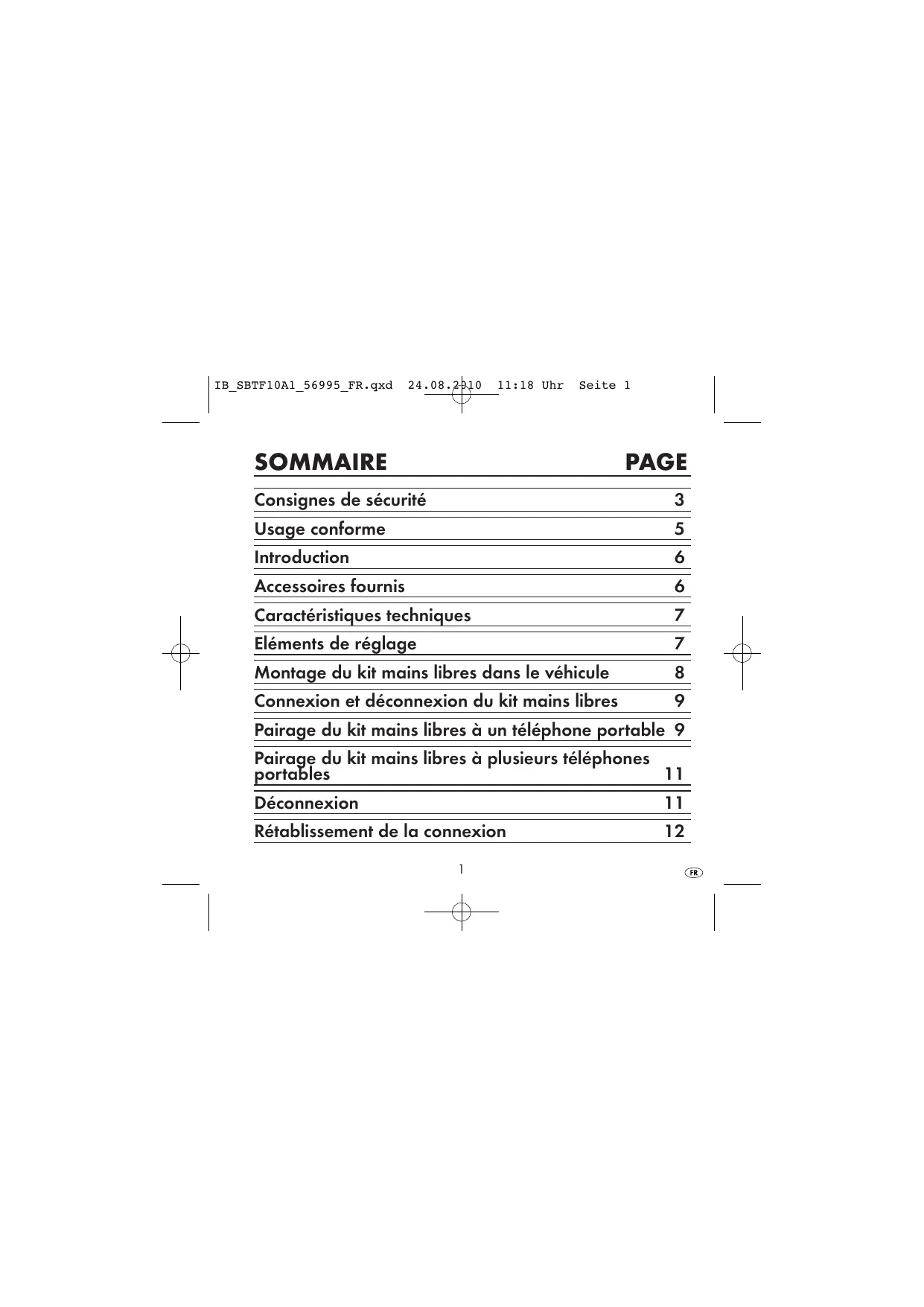 IB_SBTF10A1_56995_FR.qxd 24.08.2010 11:18 Uhr Seite 1

| SOMMAIRE | PAGE |
|---|---|
| Consignes de sécurité | 3 |
| Usage conforme | 5 |
| Introduction | 6 |
| Accessoires fournis | 6 |
| Caractéristiques techniques | 7 |
| Eléments de réglage | 7 |
| Montage du kit mains libres dans le véhicule | 8 |
| Connexion et déconnexion du kit mains libres | 9 |
| Pairage du kit mains libres à un téléphone portable | 9 |
| Pairage du kit mains libres à plusieurs téléphones portables | 11 |
| Déconnexion | 11 |
| Rétablissement de la connexion | 12 |

1

FR